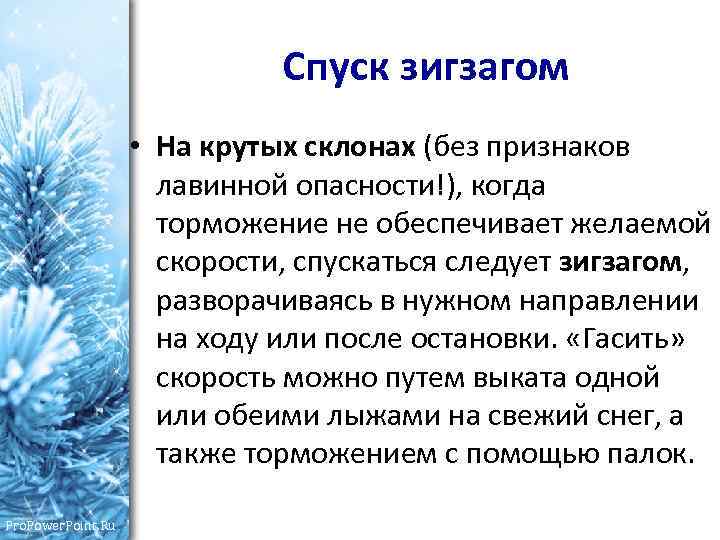 Спуск зигзагом

• На крутых склонах (без признаков лавинной опасности!), когда торможение не обеспечивает желаемой скорости, спускаться следует зигзагом, разворачиваясь в нужном направлении на ходу или после остановки. «Гасить» скорость можно путем выката одной или обеими лыжами на свежий снег, а также торможением с помощью палок.

ProPowerPoint.Ru